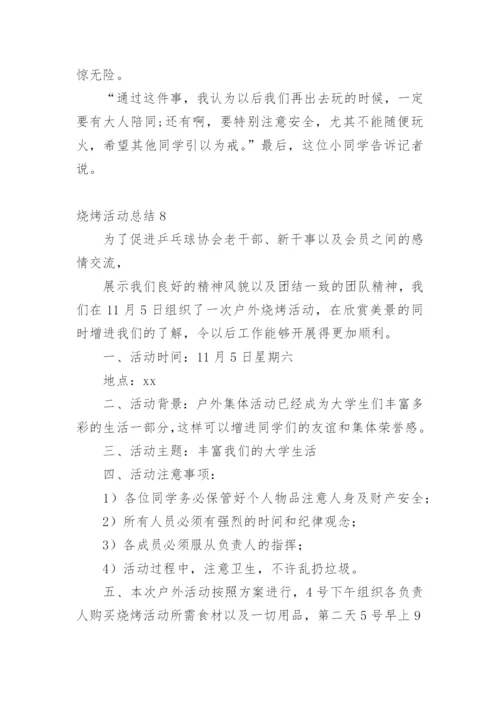 惊无险。

“通过这件事，我认为以后我们再出去玩的时候，一定要有大人陪同;还有啊，要特别注意安全，尤其不能随便玩火，希望其他同学引以为戒。”最后，这位小同学告诉记者说。

烧烤活动总结 8

为了促进乒乓球协会老干部、新干事以及会员之间的感情交流，

展示我们良好的精神风貌以及团结一致的团队精神，我们在 11 月 5 日组织了一次户外烧烤活动，在欣赏美景的同时增进我们的了解，令以后工作能够开展得更加顺利。

一、活动时间：11 月 5 日星期六

地点：xx

二、活动背景：户外集体活动已经成为大学生们丰富多彩的生活一部分，这样可以增进同学们的友谊和集体荣誉感。

三、活动主题：丰富我们的大学生活

四、活动注意事项：

1）各位同学务必保管好个人物品注意人身及财产安全；

2）所有人员必须有强烈的时间和纪律观念；

3）各成员必须服从负责人的指挥；

4）活动过程中，注意卫生，不许乱扔垃圾。

五、本次户外活动按照方案进行，4 号下午组织各负责人购买烧烤活动所需食材以及一切用品，第二天 5 号早上 9